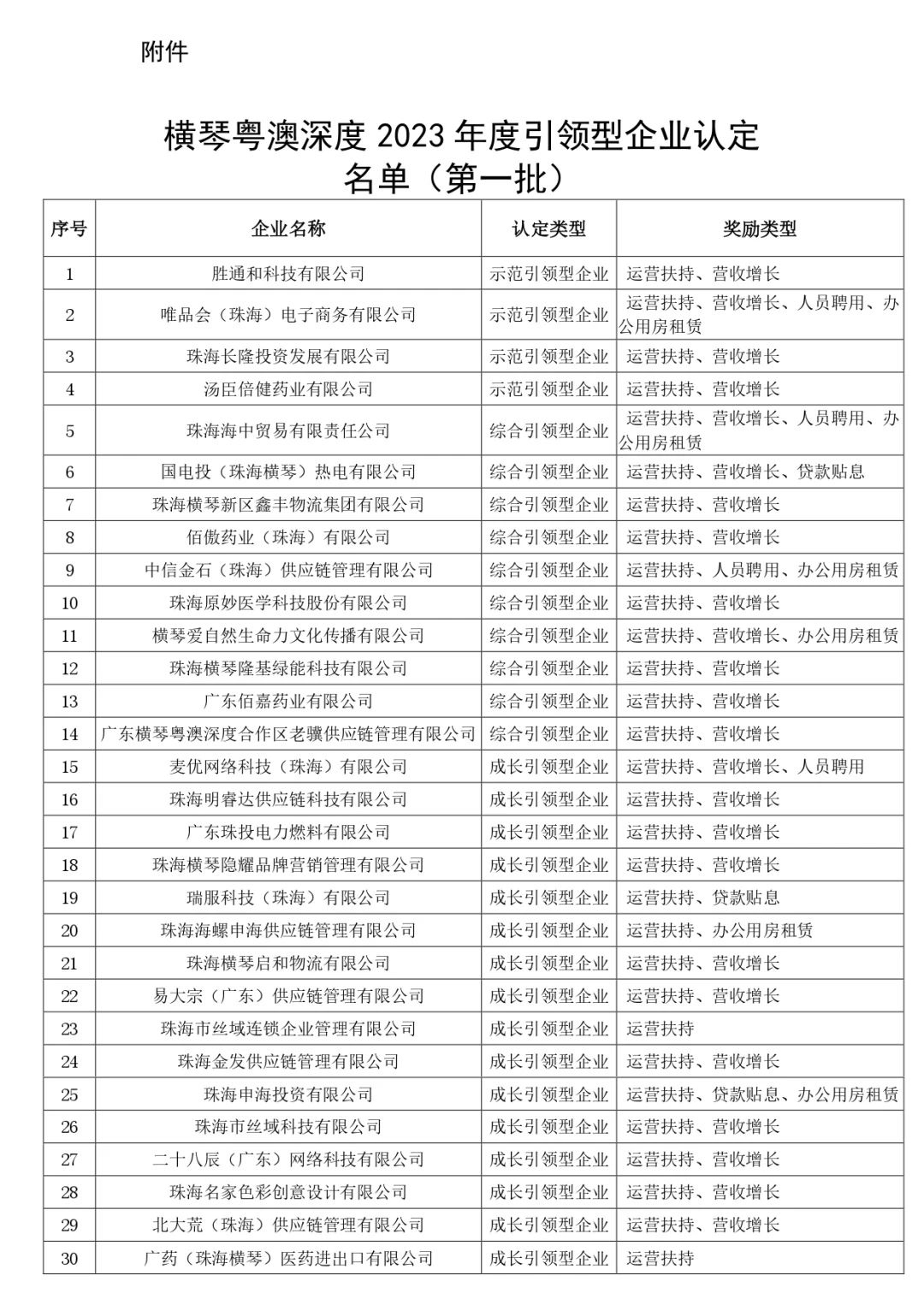 附件

横琴粤澳深度 2023 年度引领型企业认定名单（第一批）

| 序号 | 企业名称 | 认定类型 | 奖励类型 |
|---|---|---|---|
| 1 | 胜通和科技有限公司 | 示范引领型企业 | 运营扶持、营收增长 |
| 2 | 唯品会（珠海）电子商务有限公司 | 示范引领型企业 | 运营扶持、营收增长、人员聘用、办公用房租赁 |
| 3 | 珠海长隆投资发展有限公司 | 示范引领型企业 | 运营扶持、营收增长 |
| 4 | 汤臣倍健药业有限公司 | 示范引领型企业 | 运营扶持、营收增长 |
| 5 | 珠海海中贸易有限责任公司 | 综合引领型企业 | 运营扶持、营收增长、人员聘用、办公用房租赁 |
| 6 | 国电投（珠海横琴）热电有限公司 | 综合引领型企业 | 运营扶持、营收增长、贷款贴息 |
| 7 | 珠海横琴新区鑫丰物流集团有限公司 | 综合引领型企业 | 运营扶持、营收增长 |
| 8 | 佰傲药业（珠海）有限公司 | 综合引领型企业 | 运营扶持、营收增长 |
| 9 | 中信金石（珠海）供应链管理有限公司 | 综合引领型企业 | 运营扶持、人员聘用、办公用房租赁 |
| 10 | 珠海原妙医学科技股份有限公司 | 综合引领型企业 | 运营扶持、营收增长 |
| 11 | 横琴爱自然生命力文化传播有限公司 | 综合引领型企业 | 运营扶持、营收增长、办公用房租赁 |
| 12 | 珠海横琴隆基绿能科技有限公司 | 综合引领型企业 | 运营扶持、营收增长 |
| 13 | 广东佰嘉药业有限公司 | 综合引领型企业 | 运营扶持、营收增长 |
| 14 | 广东横琴粤澳深度合作区老骥供应链管理有限公司 | 综合引领型企业 | 运营扶持、营收增长 |
| 15 | 麦优网络科技（珠海）有限公司 | 成长引领型企业 | 运营扶持、营收增长、人员聘用 |
| 16 | 珠海明睿达供应链科技有限公司 | 成长引领型企业 | 运营扶持、营收增长 |
| 17 | 广东珠投电力燃料有限公司 | 成长引领型企业 | 运营扶持、营收增长 |
| 18 | 珠海横琴隐耀品牌营销管理有限公司 | 成长引领型企业 | 运营扶持、营收增长 |
| 19 | 瑞服科技（珠海）有限公司 | 成长引领型企业 | 运营扶持、贷款贴息 |
| 20 | 珠海海螺申海供应链管理有限公司 | 成长引领型企业 | 运营扶持、办公用房租赁 |
| 21 | 珠海横琴启和物流有限公司 | 成长引领型企业 | 运营扶持、营收增长 |
| 22 | 易大宗（广东）供应链管理有限公司 | 成长引领型企业 | 运营扶持、营收增长 |
| 23 | 珠海市丝域连锁企业管理有限公司 | 成长引领型企业 | 运营扶持 |
| 24 | 珠海金发供应链管理有限公司 | 成长引领型企业 | 运营扶持、营收增长 |
| 25 | 珠海申海投资有限公司 | 成长引领型企业 | 运营扶持、贷款贴息、办公用房租赁 |
| 26 | 珠海市丝域科技有限公司 | 成长引领型企业 | 运营扶持、营收增长 |
| 27 | 二十八辰（广东）网络科技有限公司 | 成长引领型企业 | 运营扶持、营收增长 |
| 28 | 珠海名家色彩创意设计有限公司 | 成长引领型企业 | 运营扶持、营收增长 |
| 29 | 北大荒（珠海）供应链管理有限公司 | 成长引领型企业 | 运营扶持、营收增长 |
| 30 | 广药（珠海横琴）医药进出口有限公司 | 成长引领型企业 | 运营扶持 |